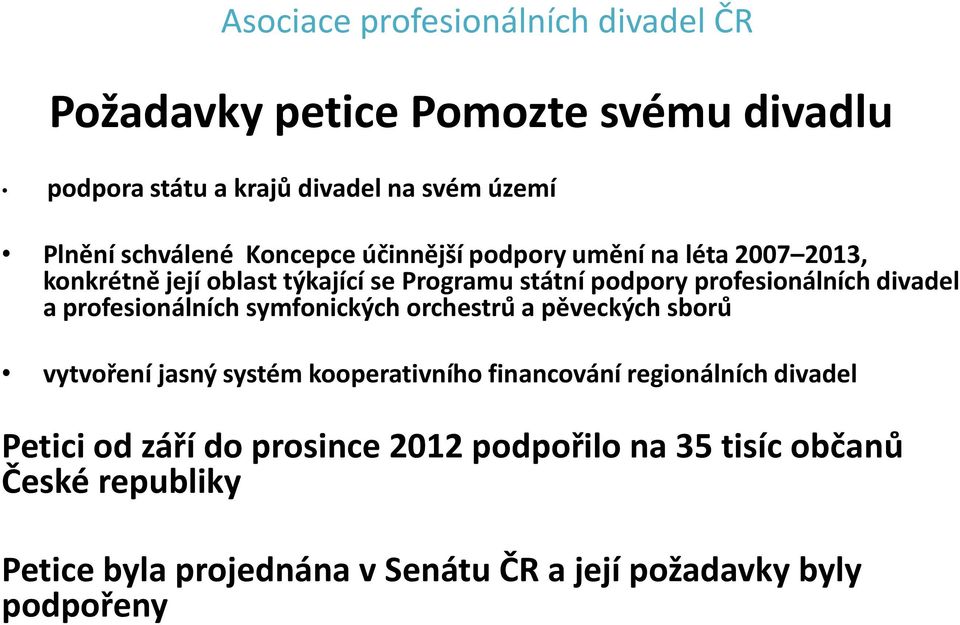 Asociace profesionálních divadel ČR

Požadavky petice Pomozte svému divadlu

• podpora státu a krajů divadel na svém území

• Plnění schválené Koncepce účinnější podpory umění na léta 2007–2013, konkrétně její oblast týkající se Programu státní podpory profesionálních divadel a profesionálních symfonických orchestrů a pěveckých sborů

• vytvoření jasný systém kooperativního financování regionálních divadel

Petici od září do prosince 2012 podpořilo na 35 tisíc občanů České republiky

Petice byla projednána v Senátu ČR a její požadavky byly podpořeny